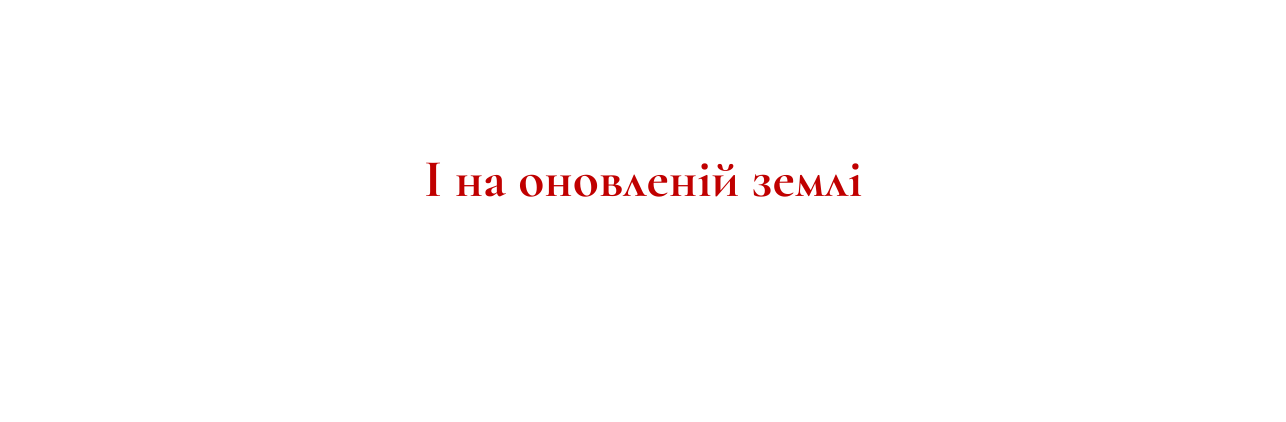 І на оновленій землі